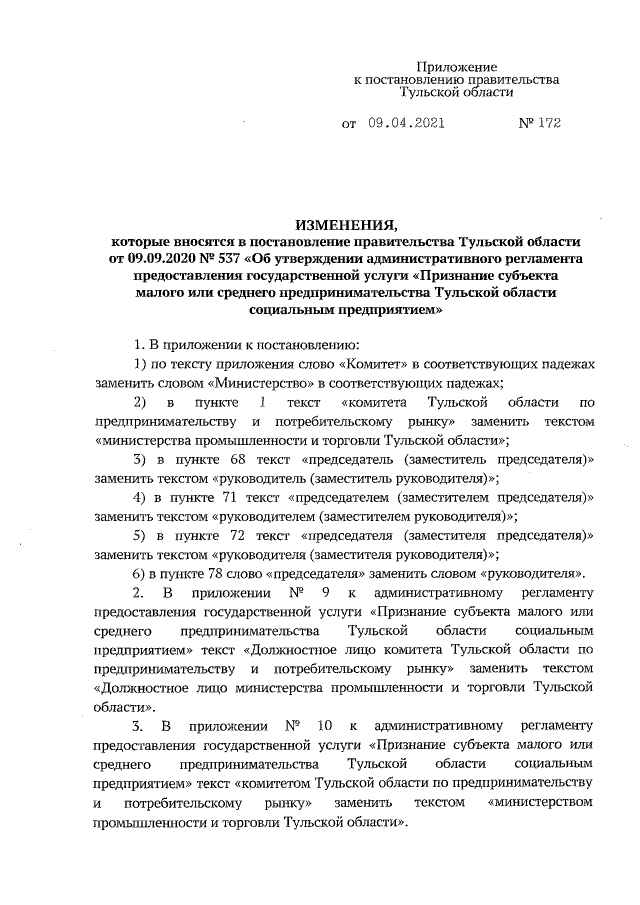 Приложение
к постановлению правительства
Тульской области

от 09.04.2021 № 172

ИЗМЕНЕНИЯ,
которые вносятся в постановление правительства Тульской области от 09.09.2020 № 537 «Об утверждении административного регламента предоставления государственной услуги «Признание субъекта малого или среднего предпринимательства Тульской области социальным предприятием»

1. В приложении к постановлению:

1) по тексту приложения слово «Комитет» в соответствующих падежах заменить словом «Министерство» в соответствующих падежах;

2) в пункте 1 текст «комитета Тульской области по предпринимательству и потребительскому рынку» заменить текстом «министерства промышленности и торговли Тульской области»;

3) в пункте 68 текст «председатель (заместитель председателя)» заменить текстом «руководитель (заместитель руководителя)»;

4) в пункте 71 текст «председателем (заместителем председателя)» заменить текстом «руководителем (заместителем руководителя)»;

5) в пункте 72 текст «председателя (заместителя председателя)» заменить текстом «руководителя (заместителя руководителя)»;

6) в пункте 78 слово «председателя» заменить словом «руководителя».

2. В приложении № 9 к административному регламенту предоставления государственной услуги «Признание субъекта малого или среднего предпринимательства Тульской области социальным предприятием» текст «Должностное лицо комитета Тульской области по предпринимательству и потребительскому рынку» заменить текстом «Должностное лицо министерства промышленности и торговли Тульской области».

3. В приложении № 10 к административному регламенту предоставления государственной услуги «Признание субъекта малого или среднего предпринимательства Тульской области социальным предприятием» текст «комитетом Тульской области по предпринимательству и потребительскому рынку» заменить текстом «министерством промышленности и торговли Тульской области».